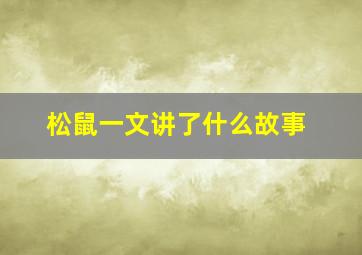 松鼠一文讲了什么故事